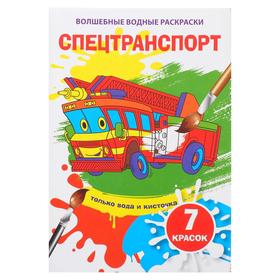 ВОЛШЕБНЫЕ ВОДНЫЕ РАСКРАСКИ

СПЕЦТРАНСПОРТ

только вода и кисточка

7 КРАСОК